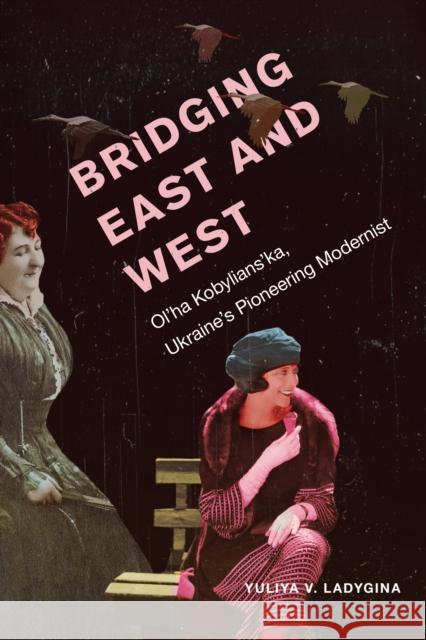 BRIDGING EAST AND WEST

Ol'ha Kobylians'ka, Ukraine's Pioneering Modernist

YULIYA V. LADYGINA